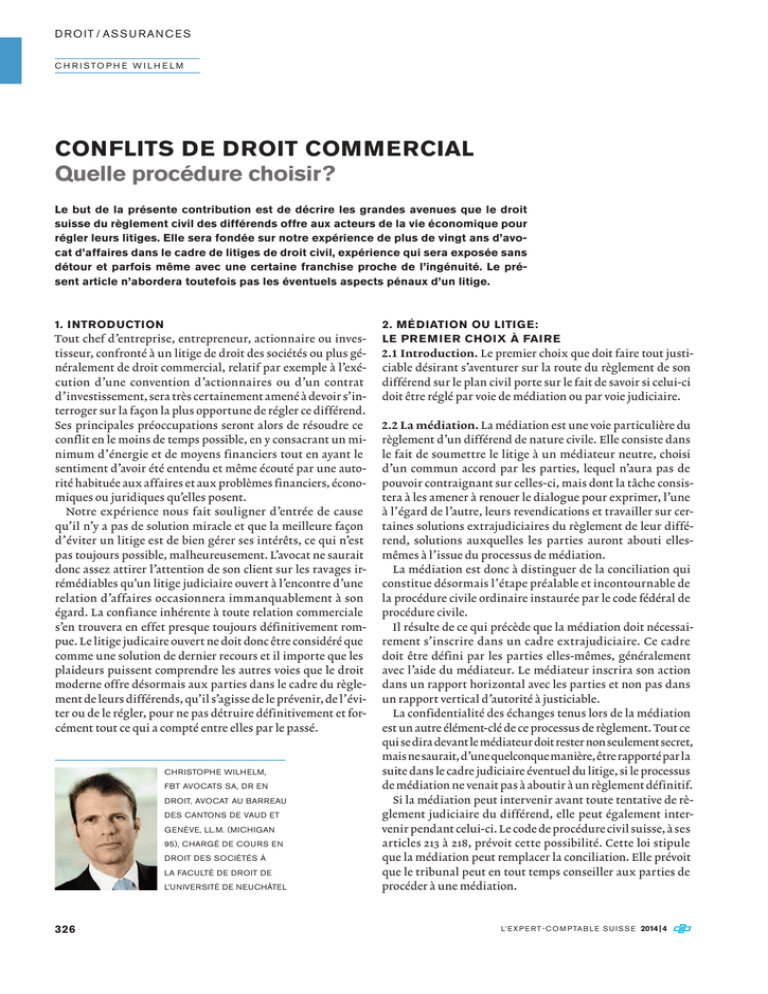 DROIT / ASSURANCES

CHRISTOPHE WILHELM

CONFLITS DE DROIT COMMERCIAL
Quelle procédure choisir?

Le but de la présente contribution est de décrire les grandes avenues que le droit suisse du règlement civil des différends offre aux acteurs de la vie économique pour régler leurs litiges. Elle sera fondée sur notre expérience de plus de vingt ans d'avocat d'affaires dans le cadre de litiges de droit civil, expérience qui sera exposée sans détour et parfois même avec une certaine franchise proche de l'ingénuité. Le présent article n'abordera toutefois pas les éventuels aspects pénaux d'un litige.

1. INTRODUCTION
Tout chef d'entreprise, entrepreneur, actionnaire ou investisseur, confronté à un litige de droit des sociétés ou plus généralement de droit commercial, relatif par exemple à l'exécution d'une convention d'actionnaires ou d'un contrat d'investissement, sera très certainement amené à devoir s'interroger sur la façon la plus opportune de régler ce différend. Ses principales préoccupations seront alors de résoudre ce conflit en le moins de temps possible, en y consacrant un minimum d'énergie et de moyens financiers tout en ayant le sentiment d'avoir été entendu et même écouté par une autorité habituée aux affaires et aux problèmes financiers, économiques ou juridiques qu'elles posent.
Notre expérience nous fait souligner d'entrée de cause qu'il n'y a pas de solution miracle et que la meilleure façon d'éviter un litige est de bien gérer ses intérêts, ce qui n'est pas toujours possible, malheureusement. L'avocat ne saurait donc assez attirer l'attention de son client sur les ravages irrémédiables qu'un litige judiciaire ouvert à l'encontre d'une relation d'affaires occasionnera immanquablement à son égard. La confiance inhérente à toute relation commerciale s'en trouvera en effet presque toujours définitivement rompue. Le litige judicaire ouvert ne doit donc être considéré que comme une solution de dernier recours et il importe que les plaideurs puissent comprendre les autres voies que le droit moderne offre désormais aux parties dans le cadre du règlement de leurs différends, qu'il s'agisse de le prévenir, de l'éviter ou de le régler, pour ne pas détruire définitivement et forcément tout ce qui a compté entre elles par le passé.

CHRISTOPHE WILHELM, FBT AVOCATS SA, DR EN DROIT, AVOCAT AU BARREAU DES CANTONS DE VAUD ET GENÈVE, LL.M. (MICHIGAN 95), CHARGÉ DE COURS EN DROIT DES SOCIÉTÉS À LA FACULTÉ DE DROIT DE L'UNIVERSITÉ DE NEUCHÂTEL

2. MÉDIATION OU LITIGE: LE PREMIER CHOIX À FAIRE
2.1 Introduction. Le premier choix que doit faire tout justiciable désirant s'aventurer sur la route du règlement de son différend sur le plan civil porte sur le fait de savoir si celui-ci doit être réglé par voie de médiation ou par voie judiciaire.

2.2 La médiation. La médiation est une voie particulière du règlement d'un différend de nature civile. Elle consiste dans le fait de soumettre le litige à un médiateur neutre, choisi d'un commun accord par les parties, lequel n'aura pas de pouvoir contraignant sur celles-ci, mais dont la tâche consistera à les amener à renouer le dialogue pour exprimer, l'une à l'égard de l'autre, leurs revendications et travailler sur certaines solutions extrajudiciaires du règlement de leur différend, solutions auxquelles les parties auront abouti elles-mêmes à l'issue du processus de médiation.
La médiation est donc à distinguer de la conciliation qui constitue désormais l'étape préalable et incontournable de la procédure civile ordinaire instaurée par le code fédéral de procédure civile.
Il résulte de ce qui précède que la médiation doit nécessairement s'inscrire dans un cadre extrajudiciaire. Ce cadre doit être défini par les parties elles-mêmes, généralement avec l'aide du médiateur. Le médiateur inscrira son action dans un rapport horizontal avec les parties et non pas dans un rapport vertical d'autorité à justiciable.
La confidentialité des échanges tenus lors de la médiation est un autre élément-clé de ce processus de règlement. Tout ce qui se dira devant le médiateur doit rester non seulement secret, mais ne saurait, d'une quelconque manière, être rapporté par la suite dans le cadre judiciaire éventuel du litige, si le processus de médiation ne venait pas à aboutir à un règlement définitif.
Si la médiation peut intervenir avant toute tentative de règlement judiciaire du différend, elle peut également intervenir pendant celui-ci. Le code de procédure civil suisse, à ses articles 213 à 218, prévoit cette possibilité. Cette loi stipule que la médiation peut remplacer la conciliation. Elle prévoit que le tribunal peut en tout temps conseiller aux parties de procéder à une médiation.

326

L'EXPERT-COMPTABLE SUISSE 2014 | 4